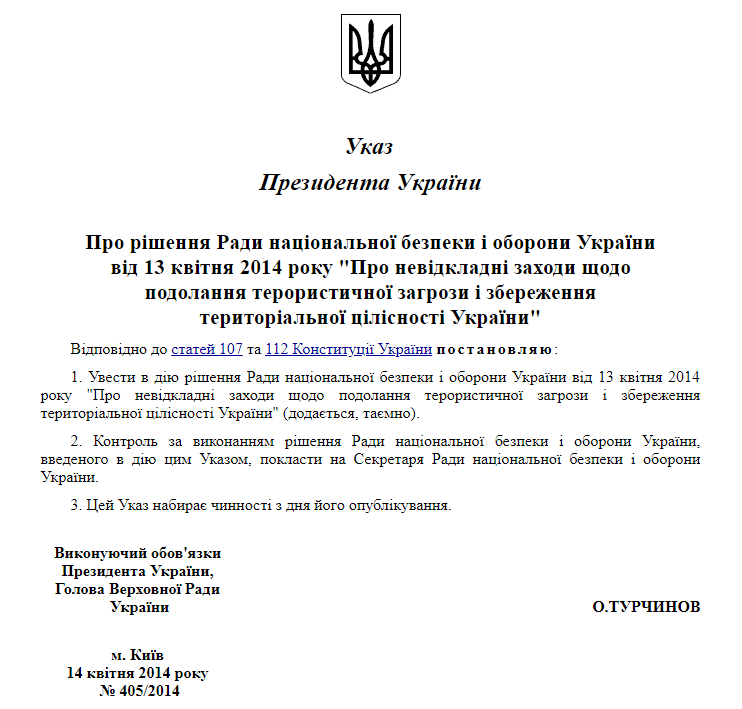 Указ
Президента України

Про рішення Ради національної безпеки і оборони України від 13 квітня 2014 року "Про невідкладні заходи щодо подолання терористичної загрози і збереження територіальної цілісності України"

Відповідно до статей 107 та 112 Конституції України постановляю:

1. Увести в дію рішення Ради національної безпеки і оборони України від 13 квітня 2014 року "Про невідкладні заходи щодо подолання терористичної загрози і збереження територіальної цілісності України" (додається, таємно).

2. Контроль за виконанням рішення Ради національної безпеки і оборони України, введеного в дію цим Указом, покласти на Секретаря Ради національної безпеки і оборони України.

3. Цей Указ набирає чинності з дня його опублікування.

Виконуючий обов'язки Президента України, Голова Верховної Ради України

О.ТУРЧИНОВ

м. Київ
14 квітня 2014 року
№ 405/2014